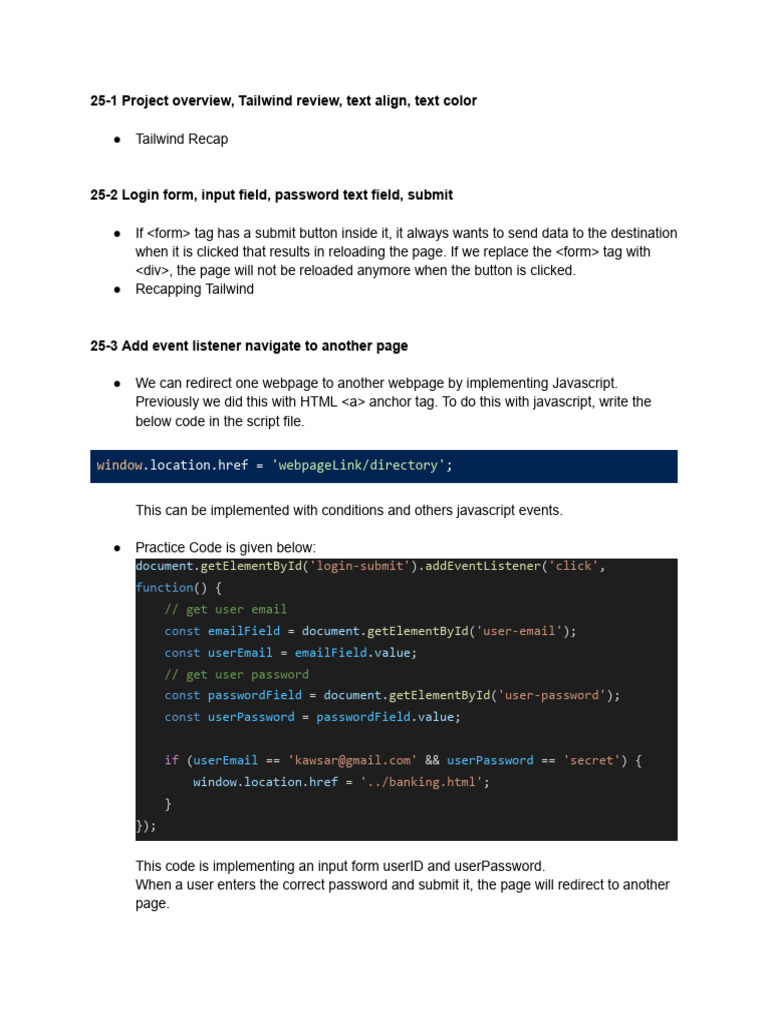 25-1 Project overview, Tailwind review, text align, text color

● Tailwind Recap

25-2 Login form, input field, password text field, submit

● If <form> tag has a submit button inside it, it always wants to send data to the destination when it is clicked that results in reloading the page. If we replace the <form> tag with <div>, the page will not be reloaded anymore when the button is clicked.
● Recapping Tailwind

25-3 Add event listener navigate to another page

● We can redirect one webpage to another webpage by implementing Javascript. Previously we did this with HTML <a> anchor tag. To do this with javascript, write the below code in the script file.

window.location.href = 'webpageLink/directory';

This can be implemented with conditions and others javascript events.

● Practice Code is given below:

document.getElementById('login-submit').addEventListener('click',
function() {
    // get user email
    const emailField = document.getElementById('user-email');
    const userEmail = emailField.value;
    // get user password
    const passwordField = document.getElementById('user-password');
    const userPassword = passwordField.value;

    if (userEmail == 'kawsar@gmail.com' && userPassword == 'secret') {
        window.location.href = '../banking.html';
    }
});

This code is implementing an input form userID and userPassword.
When a user enters the correct password and submit it, the page will redirect to another page.